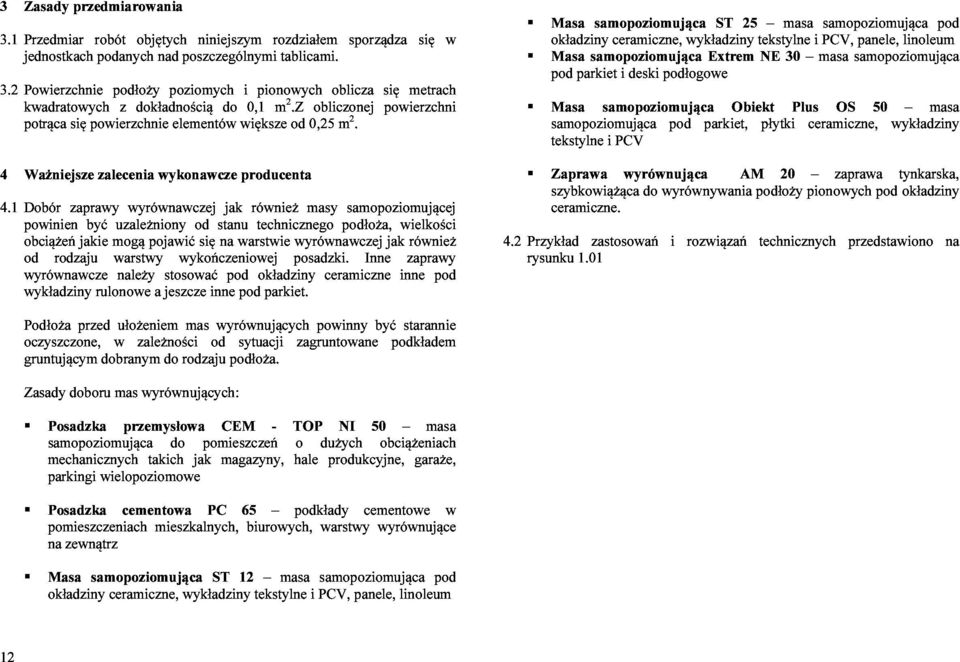 3 Zasady przedmiarowania

3.1 Przedmiar robót objętych niniejszym rozdziałem sporządza się w jednostkach podanych nad poszczególnymi tablicami.

3.2 Powierzchnie podłoży poziomych i pionowych oblicza się metrach kwadratowych z dokładnością do 0,1 $m^2$.Z obliczonej powierzchni potrąca się powierzchnie elementów większe od 0,25 $m^2$.

4 Ważniejsze zalecenia wykonawcze producenta

4.1 Dobór zaprawy wyrównawczej jak również masy samopoziomującej powinien być uzależniony od stanu technicznego podłoża, wielkości obciążeń jakie mogą pojawić się na warstwie wyrównawczej jak również od rodzaju warstwy wykończeniowej posadzki. Inne zaprawy wyrównawcze należy stosować pod okładziny ceramiczne inne pod wykładziny rulonowe a jeszcze inne pod parkiet.

Podłoża przed ułożeniem mas wyrównujących powinny być starannie oczyszczone, w zależności od sytuacji zagruntowane podkładem gruntującym dobranym do rodzaju podłoża.

Zasady doboru mas wyrównujących:

▪ Posadzka przemysłowa CEM - TOP NI 50 – masa samopoziomująca do pomieszczeń o dużych obciążeniach mechanicznych takich jak magazyny, hale produkcyjne, garaże, parkingi wielopoziomowe

▪ Posadzka cementowa PC 65 – podkłady cementowe w pomieszczeniach mieszkalnych, biurowych, warstwy wyrównujące na zewnątrz

▪ Masa samopoziomująca ST 12 – masa samopoziomująca pod okładziny ceramiczne, wykładziny tekstylne i PCV, panele, linoleum

▪ Masa samopoziomująca ST 25 – masa samopoziomująca pod okładziny ceramiczne, wykładziny tekstylne i PCV, panele, linoleum
▪ Masa samopoziomująca Extrem NE 30 – masa samopoziomująca pod parkiet i deski podłogowe

▪ Masa samopoziomująca Obiekt Plus OS 50 – masa samopoziomująca pod parkiet, płytki ceramiczne, wykładziny tekstylne i PCV

▪ Zaprawa wyrównująca AM 20 – zaprawa tynkarska, szybkowiążąca do wyrównywania podłoży pionowych pod okładziny ceramiczne.

4.2 Przykład zastosowań i rozwiązań technicznych przedstawiono na rysunku 1.01

12